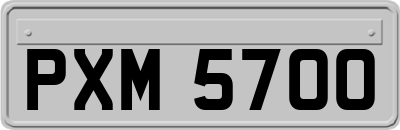 PXM 5700